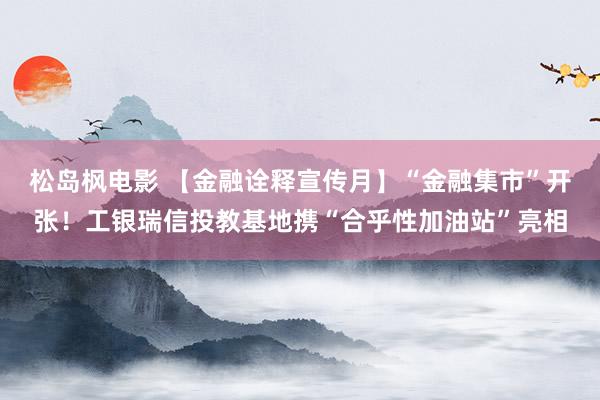 松岛枫电影 【金融诠释宣传月】“金融集市”开张！工银瑞信投教基地携“合乎性加油站”亮相